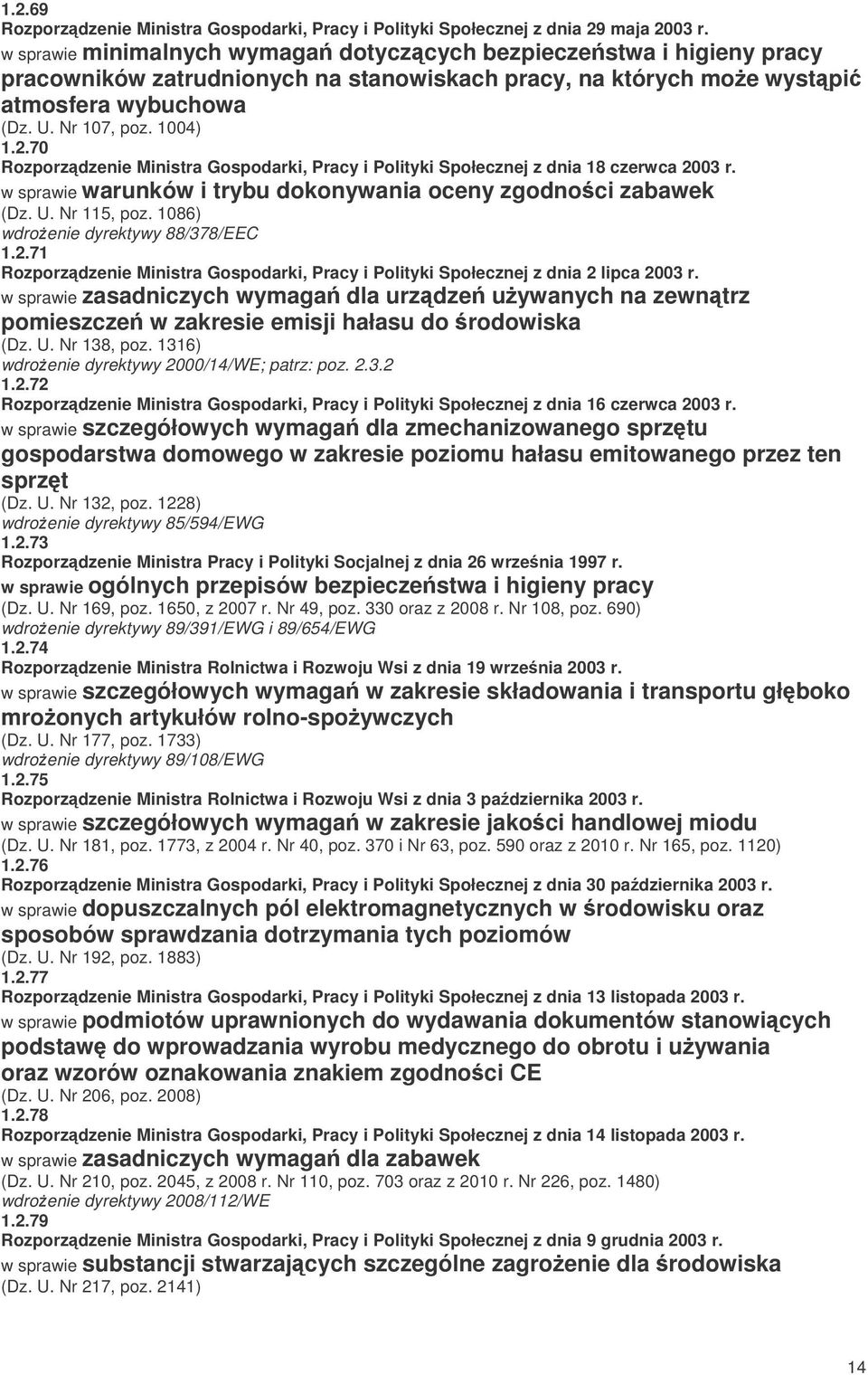 1.2.69
Rozporządzenie Ministra Gospodarki, Pracy i Polityki Społecznej z dnia 29 maja 2003 r.
w sprawie minimalnych wymagań dotyczących bezpieczeństwa i higieny pracy pracowników zatrudnionych na stanowiskach pracy, na których może wystąpić atmosfera wybuchowa
(Dz. U. Nr 107, poz. 1004)
1.2.70
Rozporządzenie Ministra Gospodarki, Pracy i Polityki Społecznej z dnia 18 czerwca 2003 r.
w sprawie warunków i trybu dokonywania oceny zgodności zabawek
(Dz. U. Nr 115, poz. 1086)
wdrożenie dyrektywy 88/378/EEC
1.2.71
Rozporządzenie Ministra Gospodarki, Pracy i Polityki Społecznej z dnia 2 lipca 2003 r.
w sprawie zasadniczych wymagań dla urządzeń używanych na zewnątrz pomieszczeń w zakresie emisji hałasu do środowiska
(Dz. U. Nr 138, poz. 1316)
wdrożenie dyrektywy 2000/14/WE; patrz: poz. 2.3.2
1.2.72
Rozporządzenie Ministra Gospodarki, Pracy i Polityki Społecznej z dnia 16 czerwca 2003 r.
w sprawie szczegółowych wymagań dla zmechanizowanego sprzętu gospodarstwa domowego w zakresie poziomu hałasu emitowanego przez ten sprzęt
(Dz. U. Nr 132, poz. 1228)
wdrożenie dyrektywy 85/594/EWG
1.2.73
Rozporządzenie Ministra Pracy i Polityki Socjalnej z dnia 26 września 1997 r.
w sprawie ogólnych przepisów bezpieczeństwa i higieny pracy
(Dz. U. Nr 169, poz. 1650, z 2007 r. Nr 49, poz. 330 oraz z 2008 r. Nr 108, poz. 690)
wdrożenie dyrektywy 89/391/EWG i 89/654/EWG
1.2.74
Rozporządzenie Ministra Rolnictwa i Rozwoju Wsi z dnia 19 września 2003 r.
w sprawie szczegółowych wymagań w zakresie składowania i transportu głęboko mrożonych artykułów rolno-spożywczych
(Dz. U. Nr 177, poz. 1733)
wdrożenie dyrektywy 89/108/EWG
1.2.75
Rozporządzenie Ministra Rolnictwa i Rozwoju Wsi z dnia 3 października 2003 r.
w sprawie szczegółowych wymagań w zakresie jakości handlowej miodu
(Dz. U. Nr 181, poz. 1773, z 2004 r. Nr 40, poz. 370 i Nr 63, poz. 590 oraz z 2010 r. Nr 165, poz. 1120)
1.2.76
Rozporządzenie Ministra Gospodarki, Pracy i Polityki Społecznej z dnia 30 października 2003 r.
w sprawie dopuszczalnych pól elektromagnetycznych w środowisku oraz sposobów sprawdzania dotrzymania tych poziomów
(Dz. U. Nr 192, poz. 1883)
1.2.77
Rozporządzenie Ministra Gospodarki, Pracy i Polityki Społecznej z dnia 13 listopada 2003 r.
w sprawie podmiotów uprawnionych do wydawania dokumentów stanowiących podstawę do wprowadzania wyrobu medycznego do obrotu i używania oraz wzorów oznakowania znakiem zgodności CE
(Dz. U. Nr 206, poz. 2008)
1.2.78
Rozporządzenie Ministra Gospodarki, Pracy i Polityki Społecznej z dnia 14 listopada 2003 r.
w sprawie zasadniczych wymagań dla zabawek
(Dz. U. Nr 210, poz. 2045, z 2008 r. Nr 110, poz. 703 oraz z 2010 r. Nr 226, poz. 1480)
wdrożenie dyrektywy 2008/112/WE
1.2.79
Rozporządzenie Ministra Gospodarki, Pracy i Polityki Społecznej z dnia 9 grudnia 2003 r.
w sprawie substancji stwarzających szczególne zagrożenie dla środowiska
(Dz. U. Nr 217, poz. 2141)

14